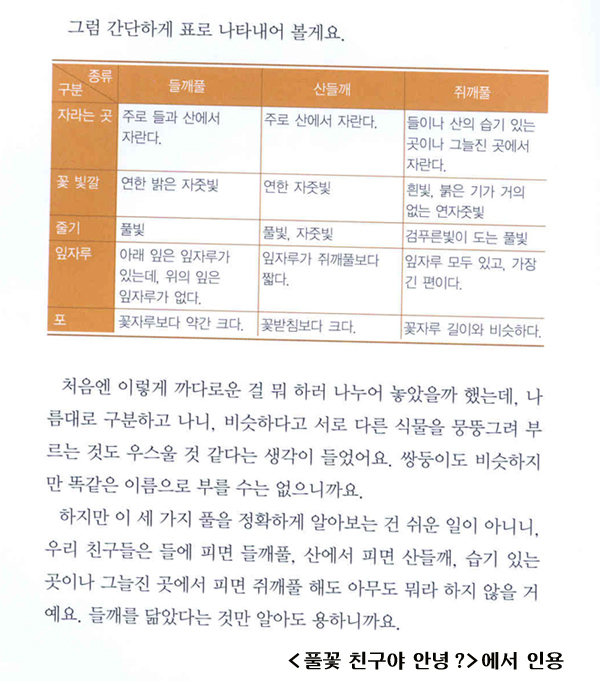 그럼 간단하게 표로 나타내어 볼게요.

| 종류 구분 | 들깨풀 | 산들깨 | 쥐깨풀 |
|---|---|---|---|
| 자라는 곳 | 주로 들과 산에서 자란다. | 주로 산에서 자란다. | 들이나 산의 습기 있는 곳이나 그늘진 곳에서 자란다. |
| 꽃 빛깔 | 연한 밝은 자줏빛 | 연한 자줏빛 | 흰빛, 붉은 기가 거의 없는 연자줏빛 |
| 줄기 | 풀빛 | 풀빛, 자줏빛 | 검푸른빛이 도는 풀빛 |
| 잎자루 | 아래 잎은 잎자루가 있는데, 위의 잎은 잎자루가 없다. | 잎자루가 쥐깨풀보다 짧다. | 잎자루 모두 있고, 가장 긴 편이다. |
| 포 | 꽃자루보다 약간 크다. | 꽃받침보다 크다. | 꽃자루 길이와 비슷하다. |

처음엔 이렇게 까다로운 걸 뭐 하러 나누어 놓았을까 했는데, 나름대로 구분하고 나니, 비슷하다고 서로 다른 식물을 뭉뚱그려 부르는 것도 우스울 것 같다는 생각이 들었어요. 쌍둥이도 비슷하지만 똑같은 이름으로 부를 수는 없으니까요.

하지만 이 세 가지 풀을 정확하게 알아보는 건 쉬운 일이 아니니, 우리 친구들은 들에 피면 들깨풀, 산에서 피면 산들깨, 습기 있는 곳이나 그늘진 곳에서 피면 쥐깨풀 해도 아무도 뭐라 하지 않을 거예요. 들깨를 닮았다는 것만 알아도 용하니까요.

<풀꽃 친구야 안녕 ?>에서 인용